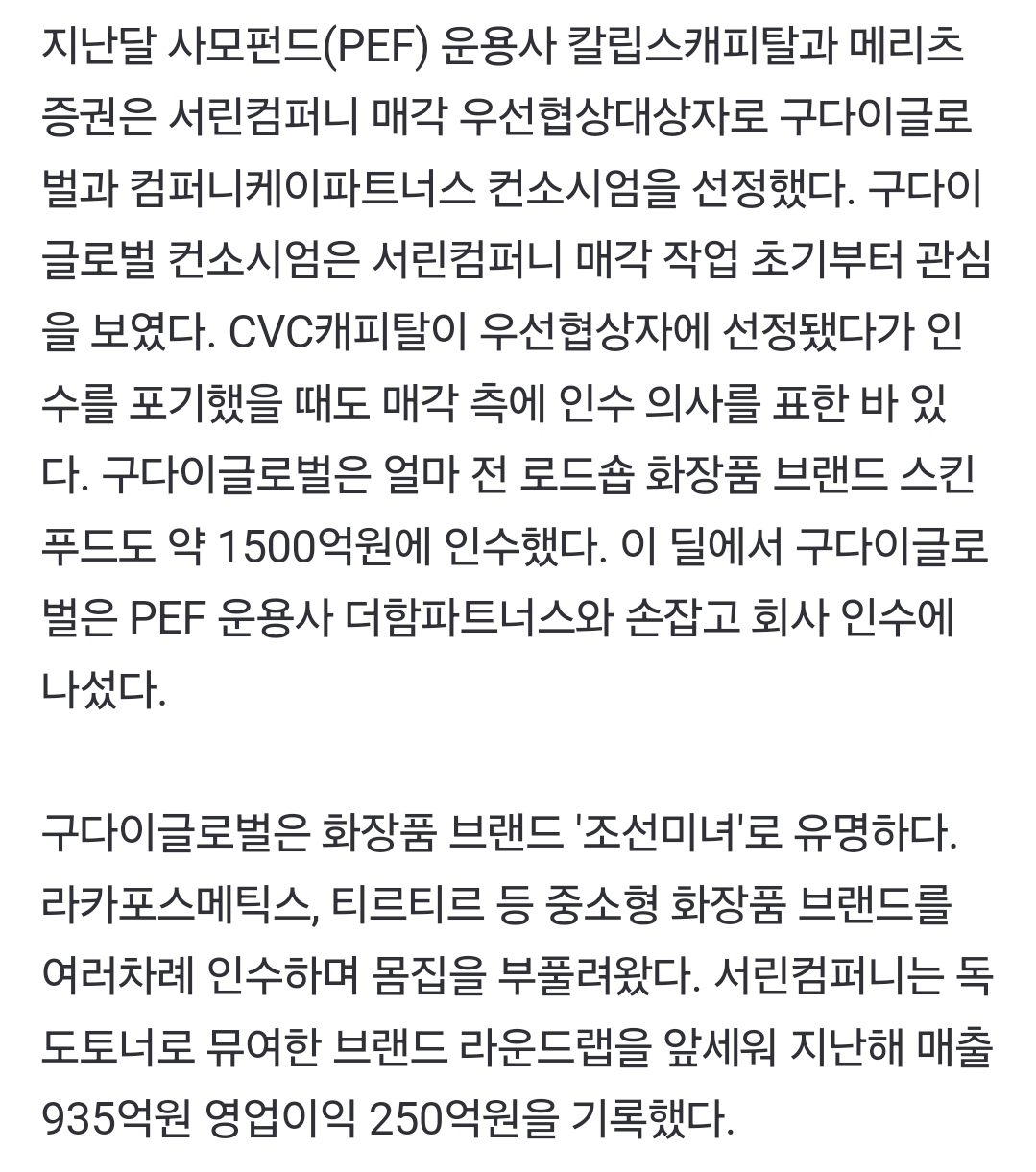 지난달 사모펀드(PEF) 운용사 칼립스캐피탈과 메리츠증권은 서린컴퍼니 매각 우선협상대상자로 구다이글로벌과 컴퍼니케이파트너스 컨소시엄을 선정했다. 구다이글로벌 컨소시엄은 서린컴퍼니 매각 작업 초기부터 관심을 보였다. CVC캐피탈이 우선협상자에 선정됐다가 인수를 포기했을 때도 매각 측에 인수 의사를 표한 바 있다. 구다이글로벌은 얼마 전 로드숍 화장품 브랜드 스킨푸드도 약 1500억원에 인수했다. 이 딜에서 구다이글로벌은 PEF 운용사 더함파트너스와 손잡고 회사 인수에 나섰다.

구다이글로벌은 화장품 브랜드 '조선미녀'로 유명하다. 라카포스메틱스, 티르티르 등 중소형 화장품 브랜드를 여러차례 인수하며 몸집을 부풀려왔다. 서린컴퍼니는 독도토너로 뮤여한 브랜드 라운드랩을 앞세워 지난해 매출 935억원 영업이익 250억원을 기록했다.